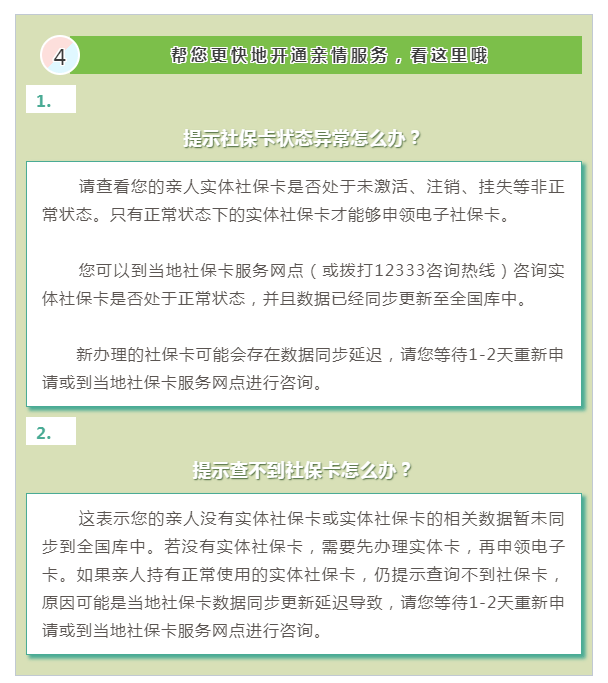 4

帮您更快地开通亲情服务，看这里哦

1.

提示社保卡状态异常怎么办？

请查看您的亲人实体社保卡是否处于未激活、注销、挂失等非正常状态。只有正常状态下的实体社保卡才能够申领电子社保卡。

您可以到当地社保卡服务网点（或拨打12333咨询热线）咨询实体社保卡是否处于正常状态，并且数据已经同步更新至全国库中。

新办理的社保卡可能会存在数据同步延迟，请您等待1-2天重新申请或到当地社保卡服务网点进行咨询。

2.

提示查不到社保卡怎么办？

这表示您的亲人没有实体社保卡或实体社保卡的相关数据暂未同步到全国库中。若没有实体社保卡，需要先办理实体卡，再申领电子卡。如果亲人持有正常使用的实体社保卡，仍提示查询不到社保卡，原因可能是当地社保卡数据同步更新延迟导致，请您等待1-2天重新申请或到当地社保卡服务网点进行咨询。